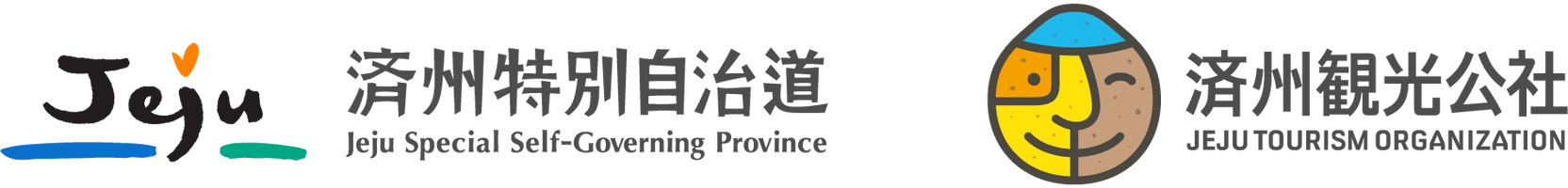 Jeju

済州特別自治道
Jeju Special Self-Governing Province

済州観光公社
JEJU TOURISM ORGANIZATION